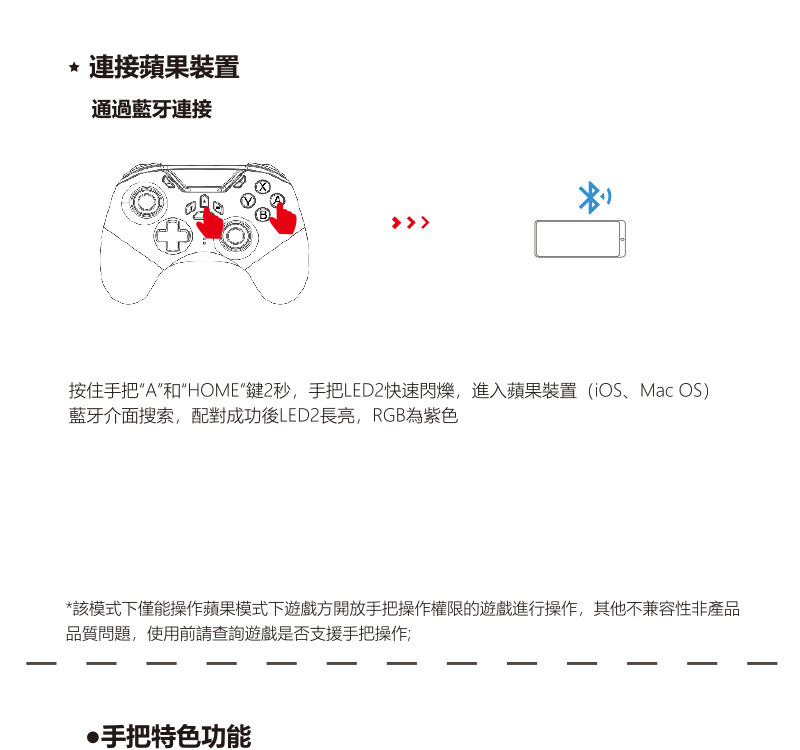 ★ 連接蘋果裝置

通過藍牙連接

X
Y
A
B

按住手把"A"和"HOME"鍵2秒，手把LED2快速閃爍，進入蘋果裝置（iOS、Mac OS）藍牙介面搜索，配對成功後LED2長亮，RGB為紫色

*該模式下僅能操作蘋果模式下遊戲方開放手把操作權限的遊戲進行操作，其他不兼容性非產品品質問題，使用前請查詢遊戲是否支援手把操作;

●手把特色功能